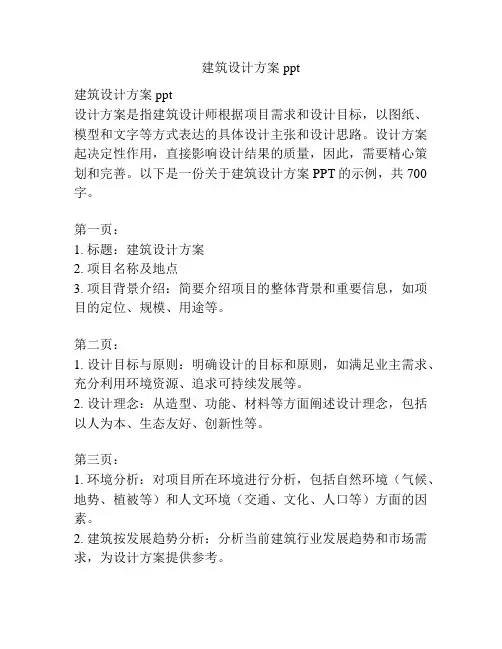 建筑设计方案 ppt

建筑设计方案 ppt
设计方案是指建筑设计师根据项目需求和设计目标，以图纸、模型和文字等方式表达的具体设计主张和设计思路。设计方案起决定性作用，直接影响设计结果的质量，因此，需要精心策划和完善。以下是一份关于建筑设计方案 PPT 的示例，共 700 字。

第一页：
1. 标题：建筑设计方案
2. 项目名称及地点
3. 项目背景介绍：简要介绍项目的整体背景和重要信息，如项目的定位、规模、用途等。

第二页：
1. 设计目标与原则：明确设计的目标和原则，如满足业主需求、充分利用环境资源、追求可持续发展等。
2. 设计理念：从造型、功能、材料等方面阐述设计理念，包括以人为本、生态友好、创新性等。

第三页：
1. 环境分析：对项目所在环境进行分析，包括自然环境（气候、地势、植被等）和人文环境（交通、文化、人口等）方面的因素。
2. 建筑按发展趋势分析：分析当前建筑行业发展趋势和市场需求，为设计方案提供参考。